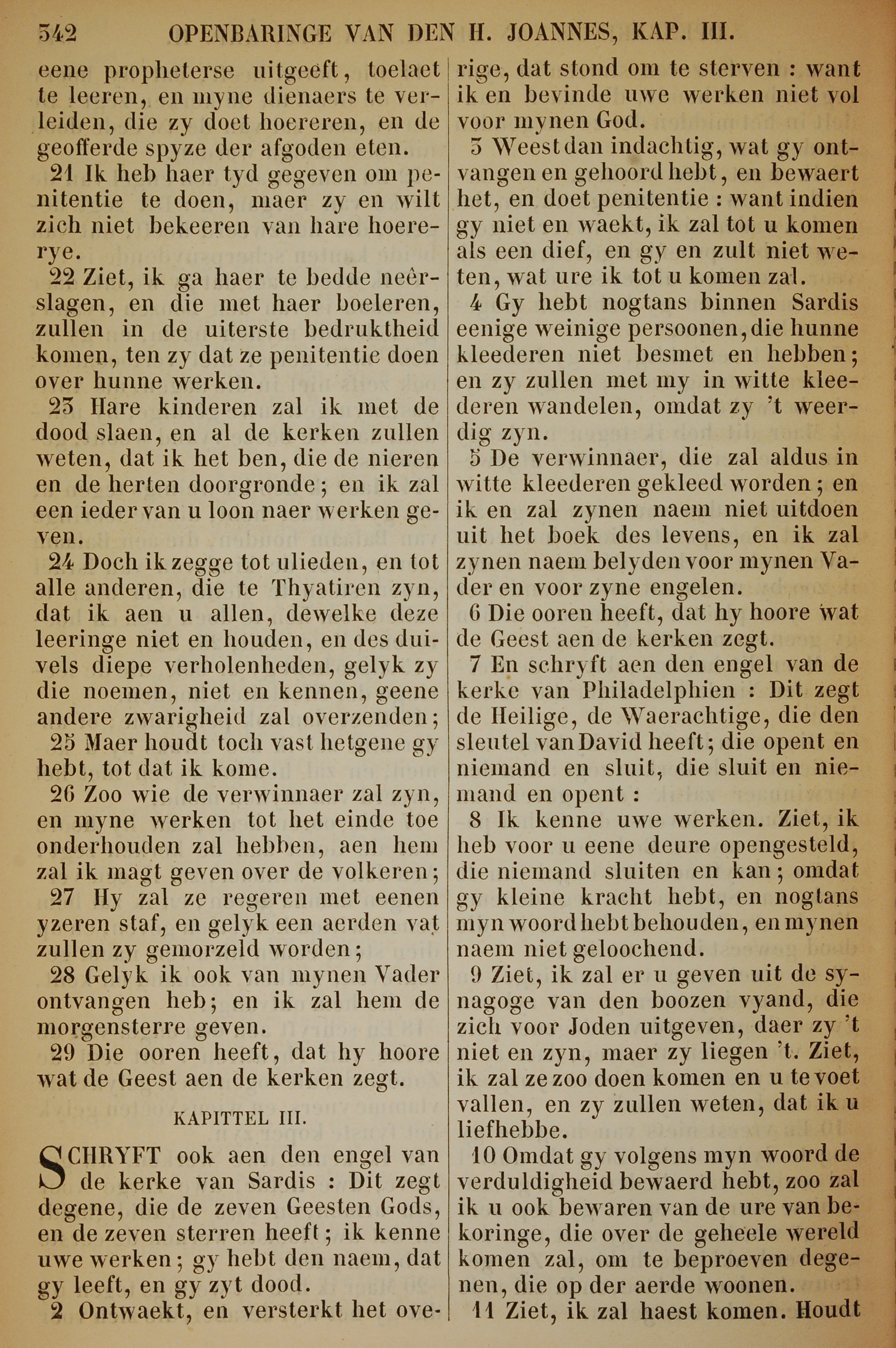 542 OPENBARINGE VAN DEN H. JOANNES, KAP. III.

eene propheterse uitgeeft, toelaet te leeren, en myne dienaers te verleiden, die zy doet hoereren, en de geofferde spyze der afgoden eten.

21 Ik heb haer tyd gegeven om penitentie te doen, maer zy en wilt zich niet bekeeren van hare hoererye.

22 Ziet, ik ga haer te bedde neêrslagen, en die met haer boeleren, zullen in de uiterste bedruktheid komen, ten zy dat ze penitentie doen over hunne werken.

23 Hare kinderen zal ik met de dood slaen, en al de kerken zullen weten, dat ik het ben, die de nieren en de herten doorgronde; en ik zal een ieder van u loon naer werken geven.

24 Doch ik zegge tot ulieden, en tot alle anderen, die te Thyatiren zyn, dat ik aen u allen, dewelke deze leeringe niet en houden, en des duivels diepe verholenheden, gelyk zy die noemen, niet en kennen, geene andere zwarigheid zal overzenden;

25 Maer houdt toch vast hetgene gy hebt, tot dat ik kome.

26 Zoo wie de verwinnaer zal zyn, en myne werken tot het einde toe onderhouden zal hebben, aen hem zal ik magt geven over de volkeren;

27 Hy zal ze regeren met eenen yzeren staf, en gelyk een aerden vat zullen zy gemorzeld worden;

28 Gelyk ik ook van mynen Vader ontvangen heb; en ik zal hem de morgensterre geven.

29 Die ooren heeft, dat hy hoore wat de Geest aen de kerken zegt.

KAPITTEL III.

SCHRYFT ook aen den engel van de kerke van Sardis : Dit zegt degene, die de zeven Geesten Gods, en de zeven sterren heeft; ik kenne uwe werken; gy hebt den naem, dat gy leeft, en gy zyt dood.

2 Ontwaekt, en versterkt het overige, dat stond om te sterven : want ik en bevinde uwe werken niet vol voor mynen God.

3 Weest dan indachtig, wat gy ontvangen en gehoord hebt, en bewaert het, en doet penitentie : want indien gy niet en waekt, ik zal tot u komen als een dief, en gy en zult niet weten, wat ure ik tot u komen zal.

4 Gy hebt nogtans binnen Sardis eenige weinige persoonen, die hunne kleederen niet besmet en hebben; en zy zullen met my in witte kleederen wandelen, omdat zy 't weerdig zyn.

5 De verwinnaer, die zal aldus in witte kleederen gekleed worden; en ik en zal zynen naem niet uitdoen uit het boek des levens, en ik zal zynen naem belyden voor mynen Vader en voor zyne engelen.

6 Die ooren heeft, dat hy hoore wat de Geest aen de kerken zegt.

7 En schryft aen den engel van de kerke van Philadelphien : Dit zegt de Heilige, de Waerachtige, die den sleutel van David heeft; die opent en niemand en sluit, die sluit en niemand en opent :

8 Ik kenne uwe werken. Ziet, ik heb voor u eene deure opengesteld, die niemand sluiten en kan; omdat gy kleine kracht hebt, en nogtans myn woord hebt behouden, en mynen naem niet geloochend.

9 Ziet, ik zal er u geven uit de synagoge van den boozen vyand, die zich voor Joden uitgeven, daer zy 't niet en zyn, maer zy liegen 't. Ziet, ik zal ze zoo doen komen en u te voet vallen, en zy zullen weten, dat ik u liefhebbe.

10 Omdat gy volgens myn woord de verduldigheid bewaerd hebt, zoo zal ik u ook bewaren van de ure van bekoringe, die over de geheele wereld komen zal, om te beproeven degenen, die op der aerde woonen.

11 Ziet, ik zal haest komen. Houdt